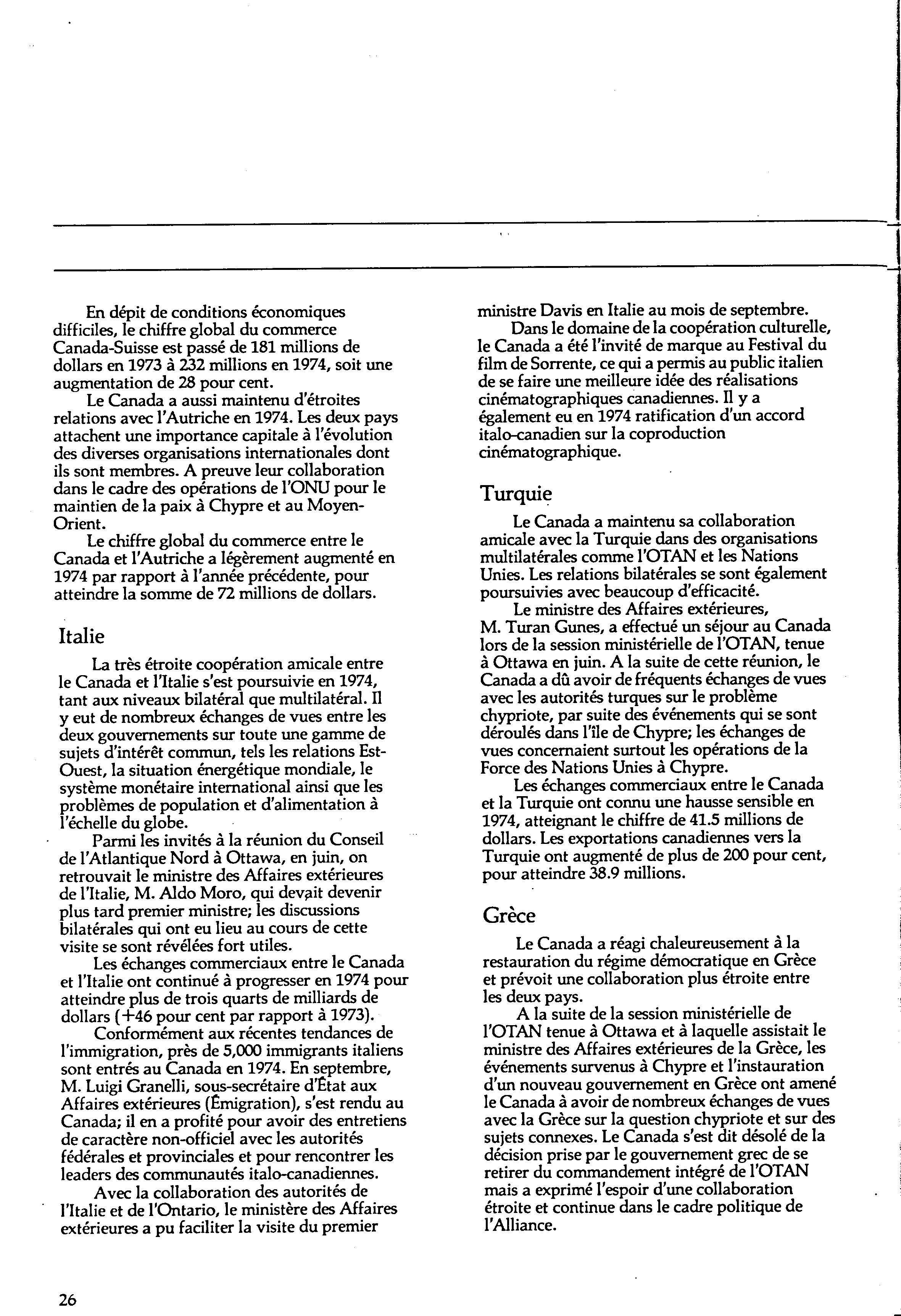 En dépit de conditions économiques difficiles, le chiffre global du commerce Canada-Suisse est passé de 181 millions de dollars en 1973 à 232 millions en 1974, soit une augmentation de 28 pour cent.

Le Canada a aussi maintenu d'étroites relations avec l'Autriche en 1974. Les deux pays attachent une importance capitale à l'évolution des diverses organisations internationales dont ils sont membres. A preuve leur collaboration dans le cadre des opérations de l'ONU pour le maintien de la paix à Chypre et au Moyen-Orient.

Le chiffre global du commerce entre le Canada et l'Autriche a légèrement augmenté en 1974 par rapport à l'année précédente, pour atteindre la somme de 72 millions de dollars.

Italie

La très étroite coopération amicale entre le Canada et l'Italie s'est poursuivie en 1974, tant aux niveaux bilatéral que multilatéral. Il y eut de nombreux échanges de vues entre les deux gouvernements sur toute une gamme de sujets d'intérêt commun, tels les relations Est-Ouest, la situation énergétique mondiale, le système monétaire international ainsi que les problèmes de population et d'alimentation à l'échelle du globe.

Parmi les invités à la réunion du Conseil de l'Atlantique Nord à Ottawa, en juin, on retrouvait le ministre des Affaires extérieures de l'Italie, M. Aldo Moro, qui devait devenir plus tard premier ministre; les discussions bilatérales qui ont eu lieu au cours de cette visite se sont révélées fort utiles.

Les échanges commerciaux entre le Canada et l'Italie ont continué à progresser en 1974 pour atteindre plus de trois quarts de milliards de dollars (+46 pour cent par rapport à 1973).

Conformément aux récentes tendances de l'immigration, près de 5,000 immigrants italiens sont entrés au Canada en 1974. En septembre, M. Luigi Granelli, sous-secrétaire d'État aux Affaires extérieures (Émigration), s'est rendu au Canada; il en a profité pour avoir des entretiens de caractère non-officiel avec les autorités fédérales et provinciales et pour rencontrer les leaders des communautés italo-canadiennes.

Avec la collaboration des autorités de l'Italie et de l'Ontario, le ministère des Affaires extérieures a pu faciliter la visite du premier ministre Davis en Italie au mois de septembre.

Dans le domaine de la coopération culturelle, le Canada a été l'invité de marque au Festival du film de Sorrente, ce qui a permis au public italien de se faire une meilleure idée des réalisations cinématographiques canadiennes. Il y a également eu en 1974 ratification d'un accord italo-canadien sur la coproduction cinématographique.

Turquie

Le Canada a maintenu sa collaboration amicale avec la Turquie dans des organisations multilatérales comme l'OTAN et les Nations Unies. Les relations bilatérales se sont également poursuivies avec beaucoup d'efficacité.

Le ministre des Affaires extérieures, M. Turan Gunes, a effectué un séjour au Canada lors de la session ministérielle de l'OTAN, tenue à Ottawa en juin. A la suite de cette réunion, le Canada a dû avoir de fréquents échanges de vues avec les autorités turques sur le problème chypriote, par suite des événements qui se sont déroulés dans l'île de Chypre; les échanges de vues concernaient surtout les opérations de la Force des Nations Unies à Chypre.

Les échanges commerciaux entre le Canada et la Turquie ont connu une hausse sensible en 1974, atteignant le chiffre de 41.5 millions de dollars. Les exportations canadiennes vers la Turquie ont augmenté de plus de 200 pour cent, pour atteindre 38.9 millions.

Grèce

Le Canada a réagi chaleureusement à la restauration du régime démocratique en Grèce et prévoit une collaboration plus étroite entre les deux pays.

A la suite de la session ministérielle de l'OTAN tenue à Ottawa et à laquelle assistait le ministre des Affaires extérieures de la Grèce, les événements survenus à Chypre et l'instauration d'un nouveau gouvernement en Grèce ont amené le Canada à avoir de nombreux échanges de vues avec la Grèce sur la question chypriote et sur des sujets connexes. Le Canada s'est dit désolé de la décision prise par le gouvernement grec de se retirer du commandement intégré de l'OTAN mais a exprimé l'espoir d'une collaboration étroite et continue dans le cadre politique de l'Alliance.

26